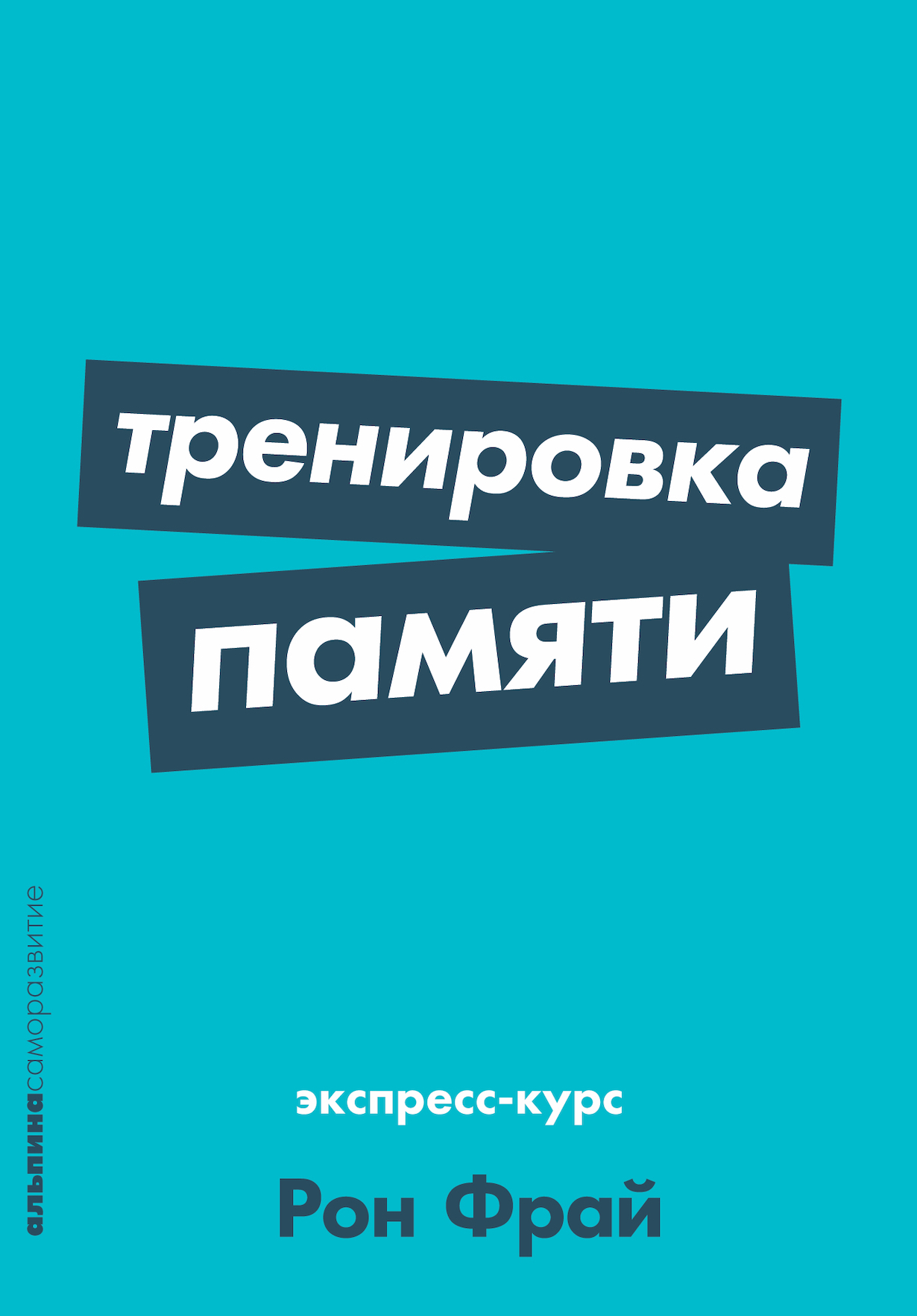 тренировка
памяти

альпинасаморазвитие

экспресс-курс

Рон Фрай